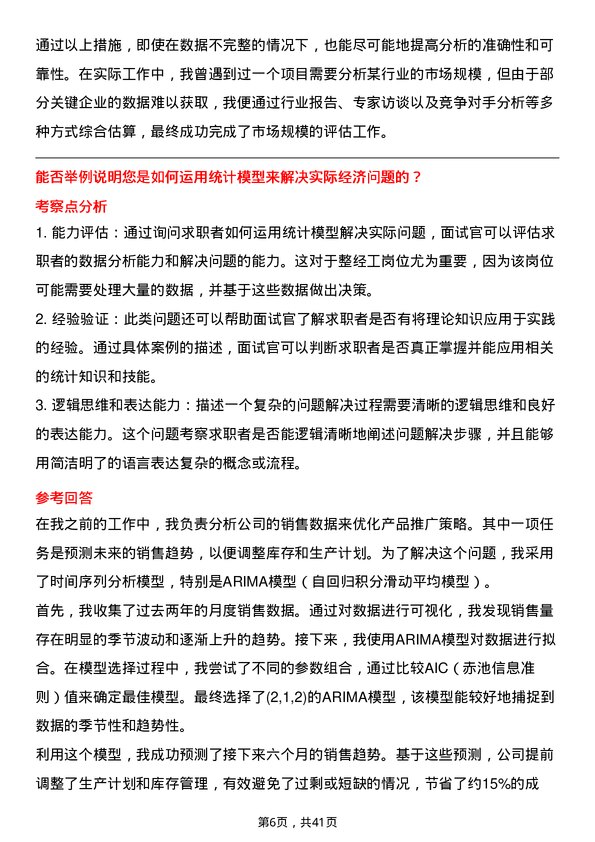 通过以上措施，即使在数据不完整的情况下，也能尽可能地提高分析的准确性和可靠性。在实际工作中，我曾遇到过一个项目需要分析某行业的市场规模，但由于部分关键企业的数据难以获取，我便通过行业报告、专家访谈以及竞争对手分析等多种方式综合估算，最终成功完成了市场规模的评估工作。

能否举例说明您是如何运用统计模型来解决实际经济问题的？

考察点分析

1. 能力评估：通过询问求职者如何运用统计模型解决实际问题，面试官可以评估求职者的数据分析能力和解决问题的能力。这对于整经工岗位尤为重要，因为该岗位可能需要处理大量的数据，并基于这些数据做出决策。

2. 经验验证：此类问题还可以帮助面试官了解求职者是否有将理论知识应用于实践的经验。通过具体案例的描述，面试官可以判断求职者是否真正掌握并能应用相关的统计知识和技能。

3. 逻辑思维和表达能力：描述一个复杂的问题解决过程需要清晰的逻辑思维和良好的表达能力。这个问题考察求职者是否能逻辑清晰地阐述问题解决步骤，并且能够用简洁明了的语言表达复杂的概念或流程。

参考回答

在我之前的工作中，我负责分析公司的销售数据来优化产品推广策略。其中一项任务是预测未来的销售趋势，以便调整库存和生产计划。为了解决这个问题，我采用了时间序列分析模型，特别是ARIMA模型（自回归积分滑动平均模型）。

首先，我收集了过去两年的月度销售数据。通过对数据进行可视化，我发现销售量存在明显的季节波动和逐渐上升的趋势。接下来，我使用ARIMA模型对数据进行拟合。在模型选择过程中，我尝试了不同的参数组合，通过比较AIC（赤池信息准则）值来确定最佳模型。最终选择了(2,1,2)的ARIMA模型，该模型能较好地捕捉到数据的季节性和趋势性。

利用这个模型，我成功预测了接下来六个月的销售趋势。基于这些预测，公司提前调整了生产计划和库存管理，有效避免了过剩或短缺的情况，节省了约15%的成

第6页，共41页